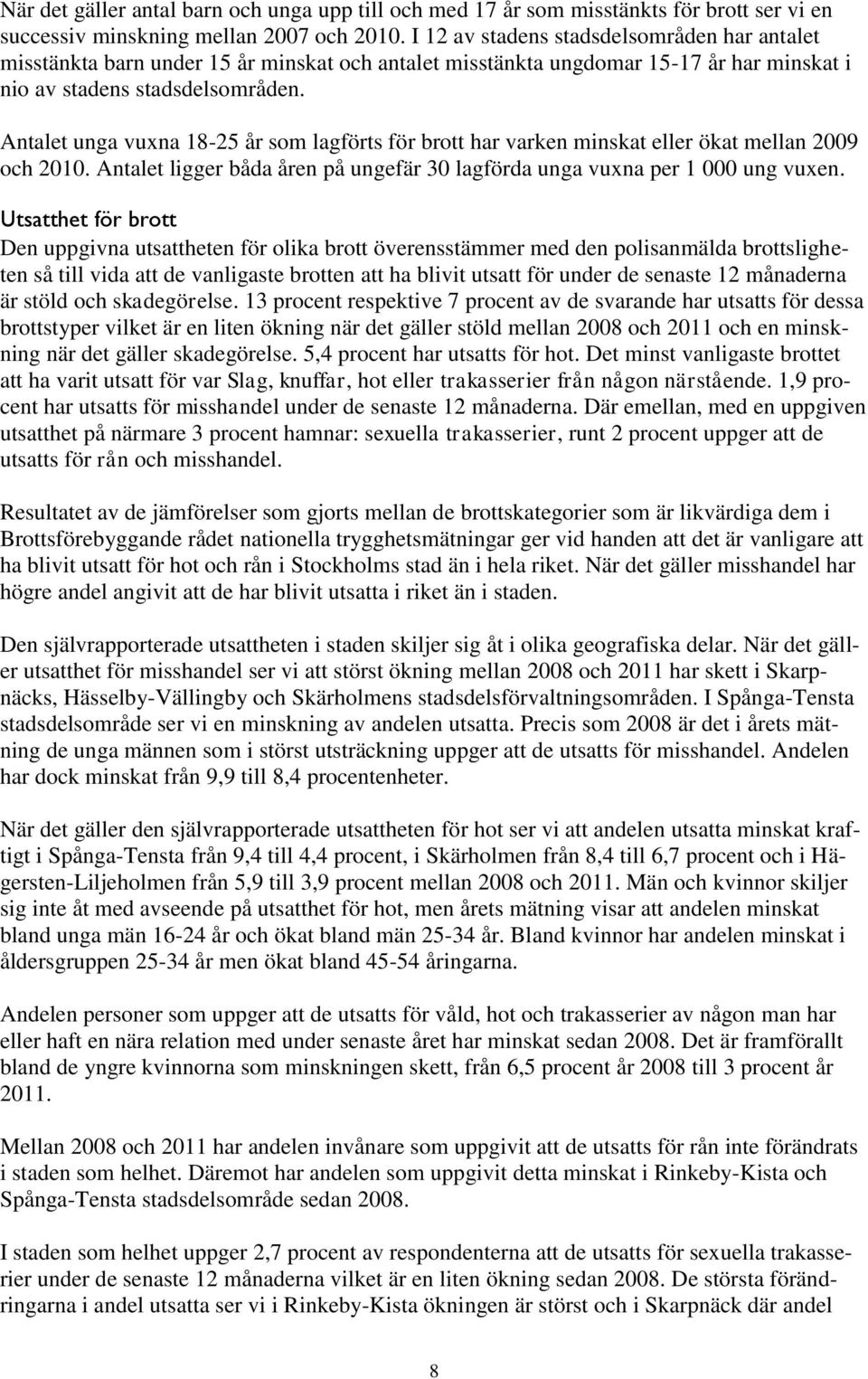 När det gäller antal barn och unga upp till och med 17 år som misstänkts för brott ser vi en successiv minskning mellan 2007 och 2010. I 12 av stadens stadsdelsområden har antalet misstänkta barn under 15 år minskat och antalet misstänkta ungdomar 15-17 år har minskat i nio av stadens stadsdelsområden.

Antalet unga vuxna 18-25 år som lagförts för brott har varken minskat eller ökat mellan 2009 och 2010. Antalet ligger båda åren på ungefär 30 lagförda unga vuxna per 1 000 ung vuxen.

Utsatthet för brott

Den uppgivna utsattheten för olika brott överensstämmer med den polisanmälda brottsligheten så till vida att de vanligaste brotten att ha blivit utsatt för under de senaste 12 månaderna är stöld och skadegörelse. 13 procent respektive 7 procent av de svarande har utsatts för dessa brottstyper vilket är en liten ökning när det gäller stöld mellan 2008 och 2011 och en minskning när det gäller skadegörelse. 5,4 procent har utsatts för hot. Det minst vanligaste brottet att ha varit utsatt för var Slag, knuffar, hot eller trakasserier från någon närstående. 1,9 procent har utsatts för misshandel under de senaste 12 månaderna. Där emellan, med en uppgiven utsatthet på närmare 3 procent hamnar: sexuella trakasserier, runt 2 procent uppger att de utsatts för rån och misshandel.

Resultatet av de jämförelser som gjorts mellan de brottskategorier som är likvärdiga dem i Brottsförebyggande rådet nationella trygghetsmätningar ger vid handen att det är vanligare att ha blivit utsatt för hot och rån i Stockholms stad än i hela riket. När det gäller misshandel har högre andel angivit att de har blivit utsatta i riket än i staden.

Den självrapporterade utsattheten i staden skiljer sig åt i olika geografiska delar. När det gäller utsatthet för misshandel ser vi att störst ökning mellan 2008 och 2011 har skett i Skarpnäcks, Hässelby-Vällingby och Skärholmens stadsdelsförvaltningsområden. I Spånga-Tensta stadsdelsområde ser vi en minskning av andelen utsatta. Precis som 2008 är det i årets mätning de unga männen som i störst utsträckning uppger att de utsatts för misshandel. Andelen har dock minskat från 9,9 till 8,4 procentenheter.

När det gäller den självrapporterade utsattheten för hot ser vi att andelen utsatta minskat kraftigt i Spånga-Tensta från 9,4 till 4,4 procent, i Skärholmen från 8,4 till 6,7 procent och i Hägersten-Liljeholmen från 5,9 till 3,9 procent mellan 2008 och 2011. Män och kvinnor skiljer sig inte åt med avseende på utsatthet för hot, men årets mätning visar att andelen minskat bland unga män 16-24 år och ökat bland män 25-34 år. Bland kvinnor har andelen minskat i åldersgruppen 25-34 år men ökat bland 45-54 åringarna.

Andelen personer som uppger att de utsatts för våld, hot och trakasserier av någon man har eller haft en nära relation med under senaste året har minskat sedan 2008. Det är framförallt bland de yngre kvinnorna som minskningen skett, från 6,5 procent år 2008 till 3 procent år 2011.

Mellan 2008 och 2011 har andelen invånare som uppgivit att de utsatts för rån inte förändrats i staden som helhet. Däremot har andelen som uppgivit detta minskat i Rinkeby-Kista och Spånga-Tensta stadsdelsområde sedan 2008.

I staden som helhet uppger 2,7 procent av respondenterna att de utsatts för sexuella trakasserier under de senaste 12 månaderna vilket är en liten ökning sedan 2008. De största förändringarna i andel utsatta ser vi i Rinkeby-Kista ökningen är störst och i Skarpnäck där andel

8